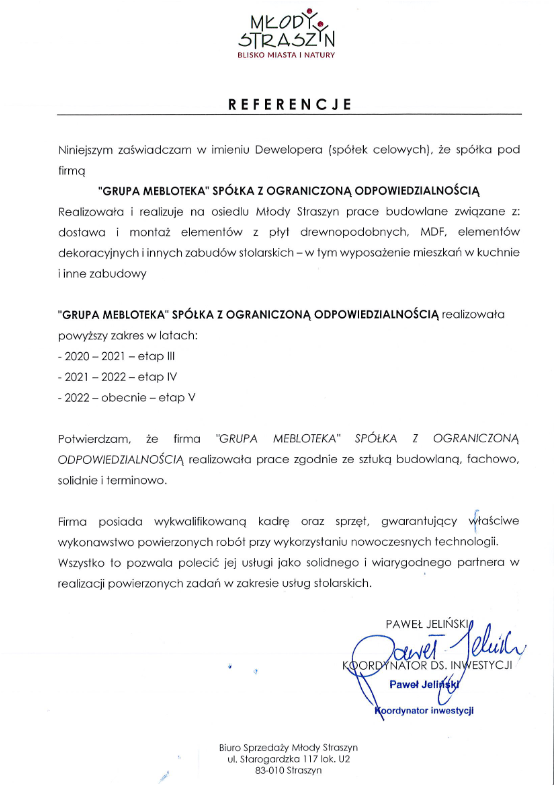 MŁODY STRASZYN
BLISKO MIASTA I NATURY

REFERENCJE

Niniejszym zaświadczam w imieniu Dewelopera (spółek celowych), że spółka pod firmą

"GRUPA MEBLOTEKA" SPÓŁKA Z OGRANICZONĄ ODPOWIEDZIALNOŚCIĄ

Realizowała i realizuje na osiedlu Młody Straszyn prace budowlane związane z: dostawa i montaż elementów z płyt drewnopodobnych, MDF, elementów dekoracyjnych i innych zabudów stolarskich – w tym wyposażenie mieszkań w kuchnie i inne zabudowy

"GRUPA MEBLOTEKA" SPÓŁKA Z OGRANICZONĄ ODPOWIEDZIALNOŚCIĄ realizowała powyższy zakres w latach:
- 2020 – 2021 – etap III
- 2021 – 2022 – etap IV
- 2022 – obecnie – etap V

Potwierdzam, że firma "GRUPA MEBLOTEKA" SPÓŁKA Z OGRANICZONĄ ODPOWIEDZIALNOŚCIĄ realizowała prace zgodnie ze sztuką budowlaną, fachowo, solidnie i terminowo.

Firma posiada wykwalifikowaną kadrę oraz sprzęt, gwarantujący właściwe wykonawstwo powierzonych robót przy wykorzystaniu nowoczesnych technologii. Wszystko to pozwala polecić jej usługi jako solidnego i wiarygodnego partnera w realizacji powierzonych zadań w zakresie usług stolarskich.

PAWEŁ JELIŃSKI
Paweł Jeliński
KOORDYNATOR DS. INWESTYCJI
Paweł Jeliński
Koordynator inwestycji

Biuro Sprzedaży Młody Straszyn
ul. Starogardzka 117 lok. U2
83-010 Straszyn